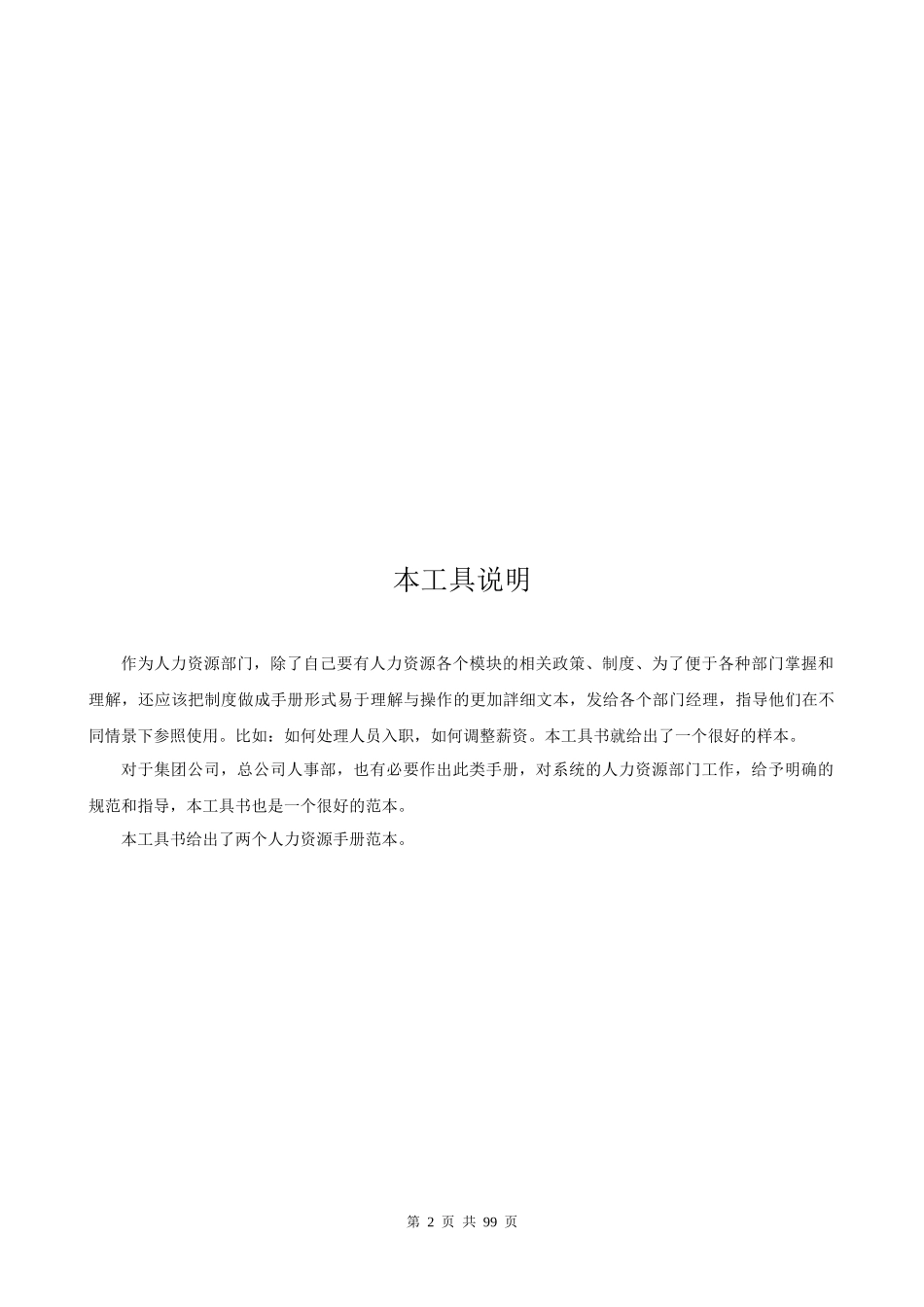 本工具说明

作为人力资源部门，除了自己要有人力资源各个模块的相关政策、制度、为了便于各种部门掌握和理解，还应该把制度做成手册形式易于理解与操作的更加詳细文本，发给各个部门经理，指导他们在不同情景下参照使用。比如：如何处理人员入职，如何调整薪资。本工具书就给出了一个很好的样本。

对于集团公司，总公司人事部，也有必要作出此类手册，对系统的人力资源部门工作，给予明确的规范和指导，本工具书也是一个很好的范本。

本工具书给出了两个人力资源手册范本。

第 2 页 共 99 页